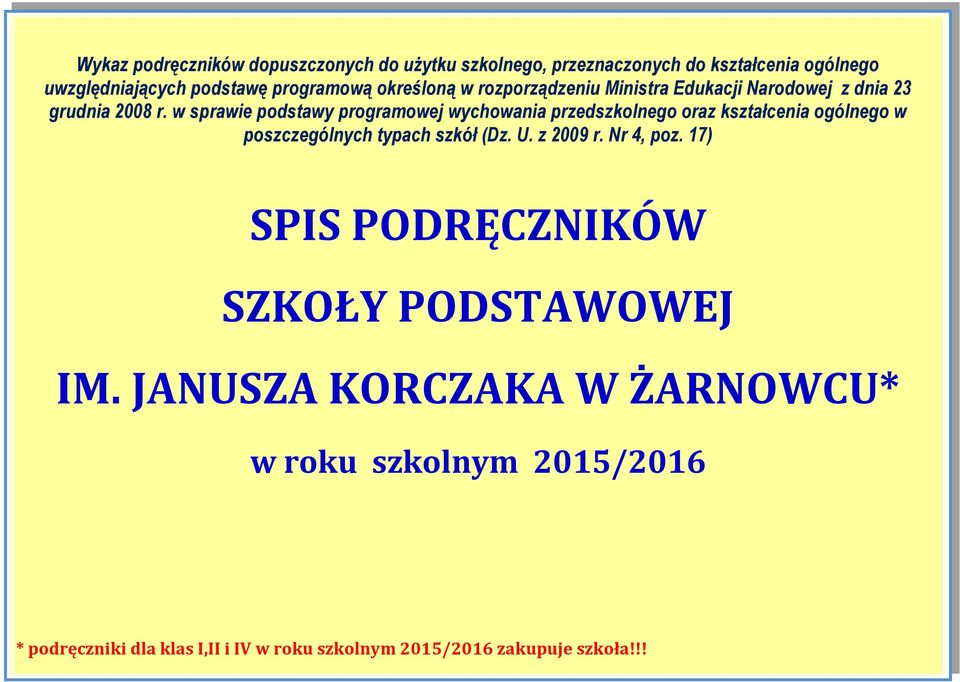 Wykaz podręczników dopuszczonych do użytku szkolnego, przeznaczonych do kształcenia ogólnego uwzględniających podstawę programową określoną w rozporządzeniu Ministra Edukacji Narodowej z dnia 23 grudnia 2008 r. w sprawie podstawy programowej wychowania przedszkolnego oraz kształcenia ogólnego w poszczególnych typach szkół (Dz. U. z 2009 r. Nr 4, poz. 17)

SPIS PODRĘCZNIKÓW

SZKOŁY PODSTAWOWEJ

IM. JANUSZA KORCZAKA W ŻARNOWCU*

w roku szkolnym 2015/2016

* podręczniki dla klas I,II i IV w roku szkolnym 2015/2016 zakupuje szkoła!!!